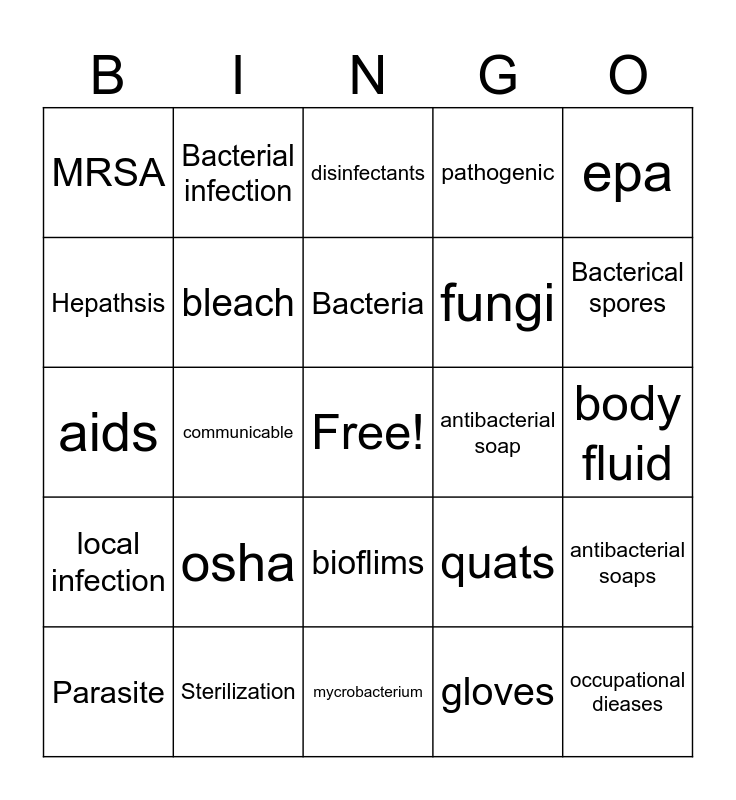 | B | I | N | G | O |
|---|---|---|---|---|
| MRSA | Bacterial infection | disinfectants | pathogenic | epa |
| Hepathsis | bleach | Bacteria | fungi | Bacterical spores |
| aids | communicable | Free! | antibacterial soap | body fluid |
| local infection | osha | bioflims | quats | antibacterial soaps |
| Parasite | Sterilization | mycrobacterium | gloves | occupational dieases |